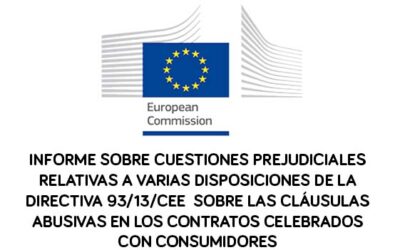 European Commission

INFORME SOBRE CUESTIONES PREJUDICIALES RELATIVAS A VARIAS DISPOSICIONES DE LA DIRECTIVA 93/13/CEE SOBRE LAS CLÁUSULAS ABUSIVAS EN LOS CONTRATOS CELEBRADOS CON CONSUMIDORES